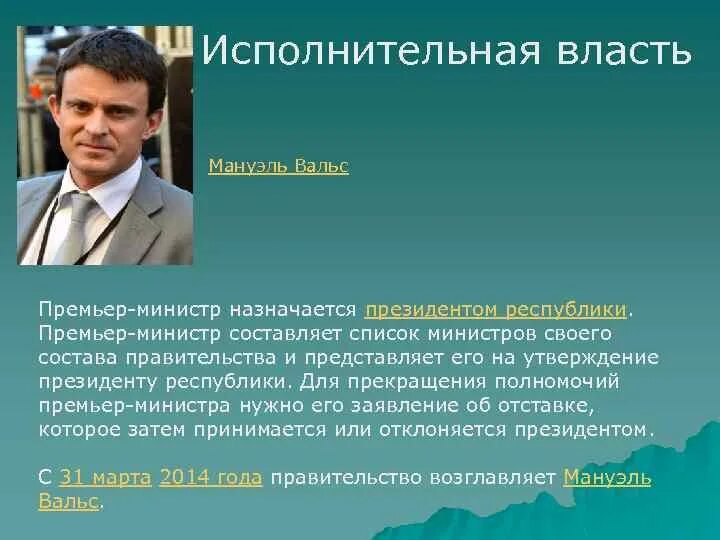 Исполнительная власть

Мануэль Вальс

Премьер-министр назначается президентом республики. Премьер-министр составляет список министров своего состава правительства и представляет его на утверждение президенту республики. Для прекращения полномочий премьер-министра нужно его заявление об отставке, которое затем принимается или отклоняется президентом.

С 31 марта 2014 года правительство возглавляет Мануэль Вальс.